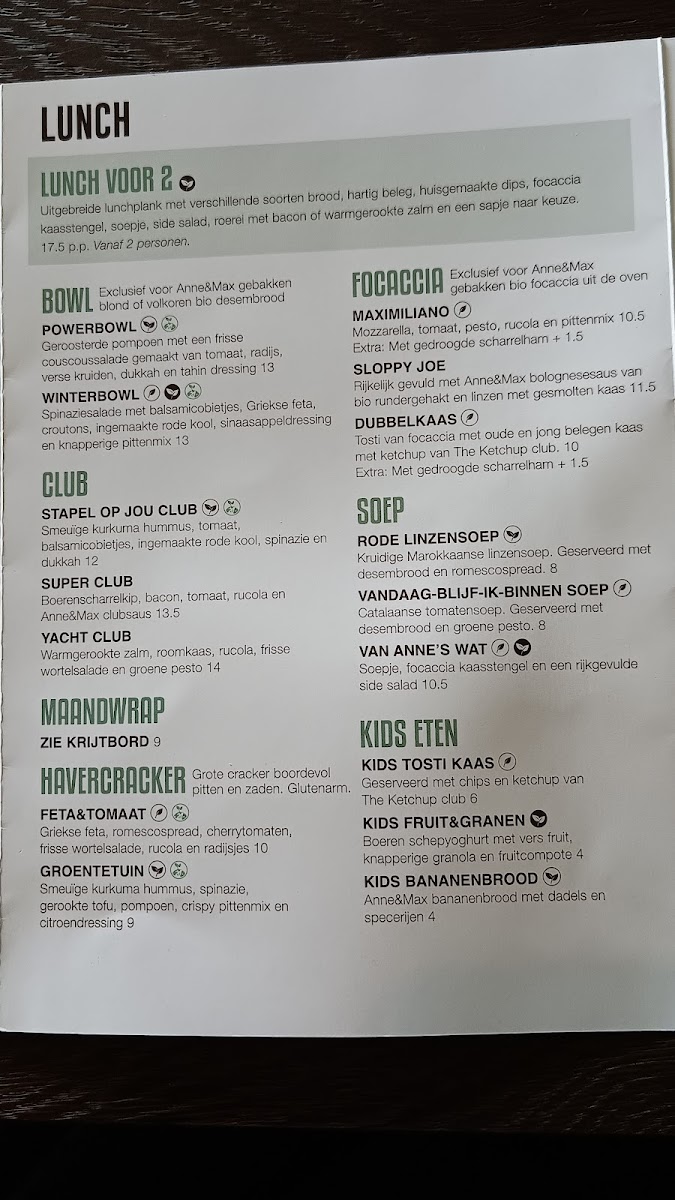 LUNCH

LUNCH VOOR 2

Uitgebreide lunchplank met verschillende soorten brood, hartig beleg, huisgemaakte dips, focaccia kaasstengel, soepje, side salad, roerei met bacon of warmgerookte zalm en een sapje naar keuze. 17.5 p.p. Vanaf 2 personen.

BOWL Exclusief voor Anne&Max gebakken blond of volkoren bio desembrood

POWERBOWL
Geroosterde pompoen met een frisse couscoussalade gemaakt van tomaat, radijs, verse kruiden, dukkah en tahin dressing 13

WINTERBOWL
Spinaziesalade met balsamicobietjes, Griekse feta, croutons, ingemaakte rode kool, sinaasappeldressing en knapperige pittenmix 13

CLUB

STAPEL OP JOU CLUB
Smeuïge kurkuma hummus, tomaat, balsamicobietjes, ingemaakte rode kool, spinazie en dukkah 12

SUPER CLUB
Boerenscharrelkip, bacon, tomaat, rucola en Anne&Max clubsaus 13.5

YACHT CLUB
Warmgerookte zalm, roomkaas, rucola, frisse wortelsalade en groene pesto 14

MAANDWRAP

ZIE KRIJTBORD 9

HAVERCRACKER Grote cracker boordevol pitten en zaden. Glutenarm.

FETA&TOMAAT
Griekse feta, romescospread, cherrytomaten, frisse wortelsalade, rucola en radijsjes 10

GROENTETUIN
Smeuïge kurkuma hummus, spinazie, gerookte tofu, pompoen, crispy pittenmix en citroendressing 9

FOCACCIA Exclusief voor Anne&Max gebakken bio focaccia uit de oven

MAXIMILIANO
Mozzarella, tomaat, pesto, rucola en pittenmix 10.5
Extra: Met gedroogde scharrelham + 1.5

SLOPPY JOE
Rijkelijk gevuld met Anne&Max bolognesesaus van bio rundergehakt en linzen met gesmolten kaas 11.5

DUBBELKAAS
Tosti van focaccia met oude en jong belegen kaas met ketchup van The Ketchup club. 10
Extra: Met gedroogde scharrelham + 1.5

SOEP

RODE LINZENSOEP
Kruidige Marokkaanse linzensoep. Geserveerd met desembrood en romescospread. 8

VANDAAG-BLIJF-IK-BINNEN SOEP
Catalaanse tomatensoep. Geserveerd met desembrood en groene pesto. 8

VAN ANNE'S WAT
Soepje, focaccia kaasstengel en een rijkgevulde side salad 10.5

KIDS ETEN

KIDS TOSTI KAAS
Geserveerd met chips en ketchup van The Ketchup club 6

KIDS FRUIT&GRANEN
Boeren schepyoghurt met vers fruit, knapperige granola en fruitcompote 4

KIDS BANANENBROOD
Anne&Max bananenbrood met dadels en specerijen 4